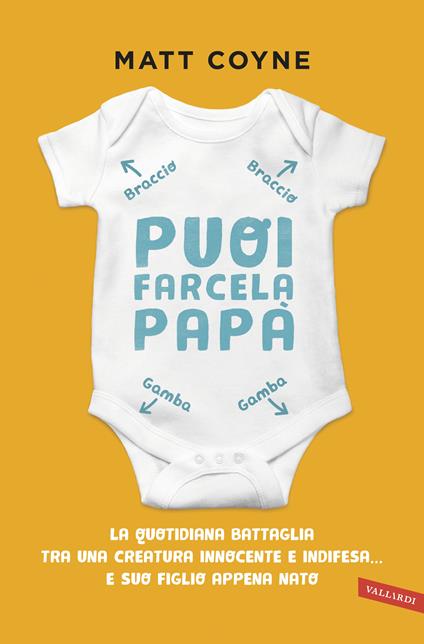 MATT COYNE

Braccio

Braccio

PUOI FARCELA PAPÀ

Gamba

Gamba

LA QUOTIDIANA BATTAGLIA TRA UNA CREATURA INNOCENTE E INDIFESA... E SUO FIGLIO APPENA NATO

VALLARDI